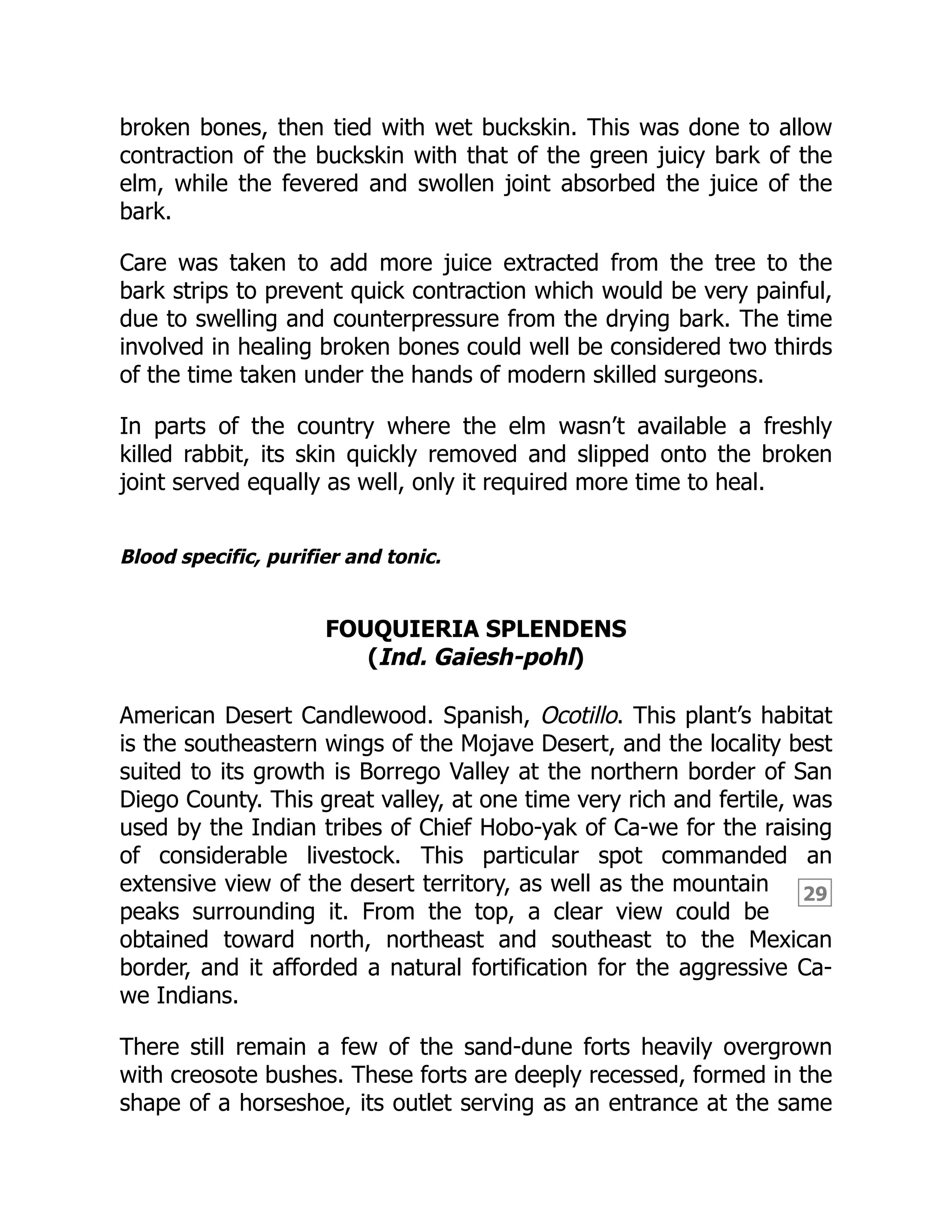 broken bones, then tied with wet buckskin. This was done to allow contraction of the buckskin with that of the green juicy bark of the elm, while the fevered and swollen joint absorbed the juice of the bark.

Care was taken to add more juice extracted from the tree to the bark strips to prevent quick contraction which would be very painful, due to swelling and counterpressure from the drying bark. The time involved in healing broken bones could well be considered two thirds of the time taken under the hands of modern skilled surgeons.

In parts of the country where the elm wasn't available a freshly killed rabbit, its skin quickly removed and slipped onto the broken joint served equally as well, only it required more time to heal.

Blood specific, purifier and tonic.

FOUQUIERIA SPLENDENS
(Ind. Gaiesh-pohl)

American Desert Candlewood. Spanish, Ocotillo. This plant's habitat is the southeastern wings of the Mojave Desert, and the locality best suited to its growth is Borrego Valley at the northern border of San Diego County. This great valley, at one time very rich and fertile, was used by the Indian tribes of Chief Hobo-yak of Ca-we for the raising of considerable livestock. This particular spot commanded an extensive view of the desert territory, as well as the mountain peaks surrounding it. From the top, a clear view could be obtained toward north, northeast and southeast to the Mexican border, and it afforded a natural fortification for the aggressive Ca-we Indians.

29

There still remain a few of the sand-dune forts heavily overgrown with creosote bushes. These forts are deeply recessed, formed in the shape of a horseshoe, its outlet serving as an entrance at the same